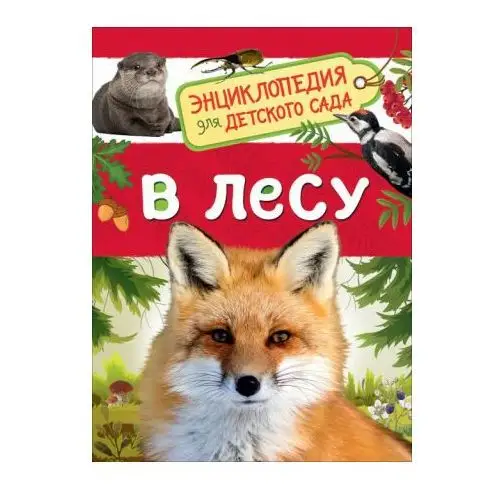 ЭНЦИКЛОПЕДИЯ
для ДЕТСКОГО САДА

В ЛЕСУ